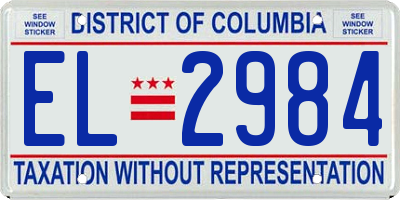 SEE WINDOW STICKER

DISTRICT OF COLUMBIA

SEE WINDOW STICKER

EL 2984

TAXATION WITHOUT REPRESENTATION